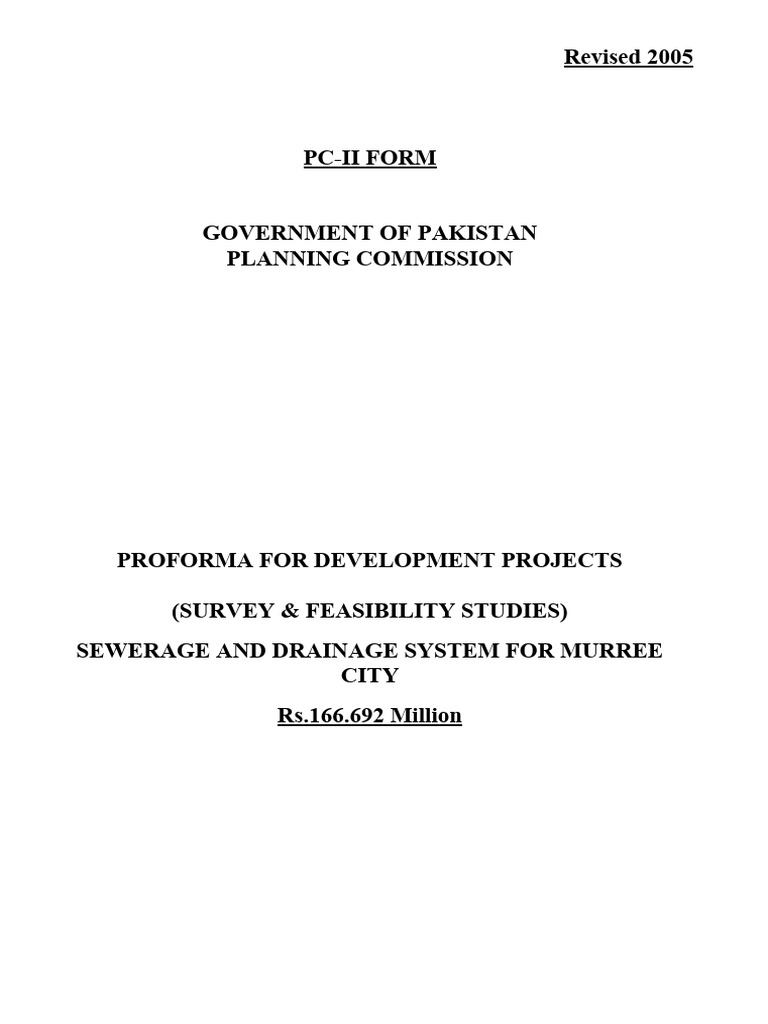 Revised 2005

PC-II FORM

GOVERNMENT OF PAKISTAN
PLANNING COMMISSION

PROFORMA FOR DEVELOPMENT PROJECTS

(SURVEY & FEASIBILITY STUDIES)

SEWERAGE AND DRAINAGE SYSTEM FOR MURREE CITY

Rs.166.692 Million